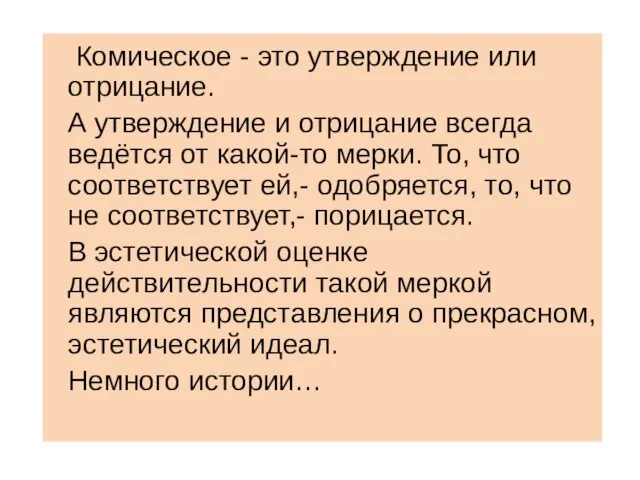 Комическое - это утверждение или отрицание.

А утверждение и отрицание всегда ведётся от какой-то мерки. То, что соответствует ей,- одобряется, то, что не соответствует,- порицается.

В эстетической оценке действительности такой меркой являются представления о прекрасном, эстетический идеал.

Немного истории…